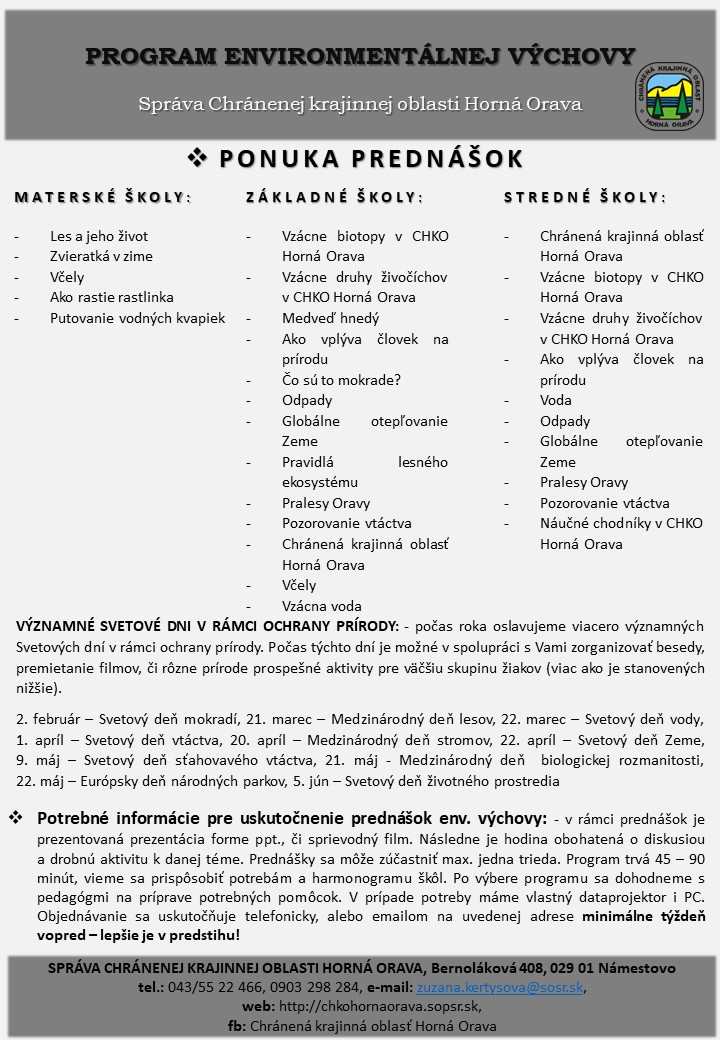 PROGRAM ENVIRONMENTÁLNEJ VÝCHOVY

Správa Chránenej krajinnej oblasti Horná Orava

CHRÁNENÁ KRAJINNÁ OBLASŤ HORNÁ ORAVA

❖ PONUKA PREDNÁŠOK

MATERSKÉ ŠKOLY:

- Les a jeho život
- Zvieratká v zime
- Včely
- Ako rastie rastlinka
- Putovanie vodných kvapiek

ZÁKLADNÉ ŠKOLY:

- Vzácne biotopy v CHKO Horná Orava
- Vzácne druhy živočíchov v CHKO Horná Orava
- Medveď hnedý
- Ako vplýva človek na prírodu
- Čo sú to mokrade?
- Odpady
- Globálne otepľovanie Zeme
- Pravidlá lesného ekosystému
- Pralesy Oravy
- Pozorovanie vtáctva
- Chránená krajinná oblasť Horná Orava
- Včely
- Vzácna voda

STREDNÉ ŠKOLY:

- Chránená krajinná oblasť Horná Orava
- Vzácne biotopy v CHKO Horná Orava
- Vzácne druhy živočíchov v CHKO Horná Orava
- Ako vplýva človek na prírodu
- Voda
- Odpady
- Globálne otepľovanie Zeme
- Pralesy Oravy
- Pozorovanie vtáctva
- Náučné chodníky v CHKO Horná Orava

VÝZNAMNÉ SVETOVÉ DNI V RÁMCI OCHRANY PRÍRODY: - počas roka oslavujeme viacero významných Svetových dní v rámci ochrany prírody. Počas týchto dní je možné v spolupráci s Vami zorganizovať besedy, premietanie filmov, či rôzne prírode prospešné aktivity pre väčšiu skupinu žiakov (viac ako je stanovených nižšie).

2. február – Svetový deň mokradí, 21. marec – Medzinárodný deň lesov, 22. marec – Svetový deň vody, 1. apríl – Svetový deň vtáctva, 20. apríl – Medzinárodný deň stromov, 22. apríl – Svetový deň Zeme, 9. máj – Svetový deň sťahovavého vtáctva, 21. máj - Medzinárodný deň biologickej rozmanitosti, 22. máj – Európsky deň národných parkov, 5. jún – Svetový deň životného prostredia

❖ Potrebné informácie pre uskutočnenie prednášok env. výchovy: - v rámci prednášok je prezentovaná prezentácia forme ppt., či sprievodný film. Následne je hodina obohatená o diskusiou a drobnú aktivitu k danej téme. Prednášky sa môže zúčastniť max. jedna trieda. Program trvá 45 – 90 minút, vieme sa prispôsobiť potrebám a harmonogramu škôl. Po výbere programu sa dohodneme s pedagógmi na príprave potrebných pomôcok. V prípade potreby máme vlastný dataprojektor i PC. Objednávanie sa uskutočňuje telefonicky, alebo emailom na uvedenej adrese minimálne týždeň vopred – lepšie je v predstihu!

SPRÁVA CHRÁNENEJ KRAJINNEJ OBLASTI HORNÁ ORAVA, Bernoláková 408, 029 01 Námestovo
tel.: 043/55 22 466, 0903 298 284, e-mail: zuzana.kertysova@sosr.sk,
web: http://chkohornaorava.sopsr.sk,
fb: Chránená krajinná oblasť Horná Orava